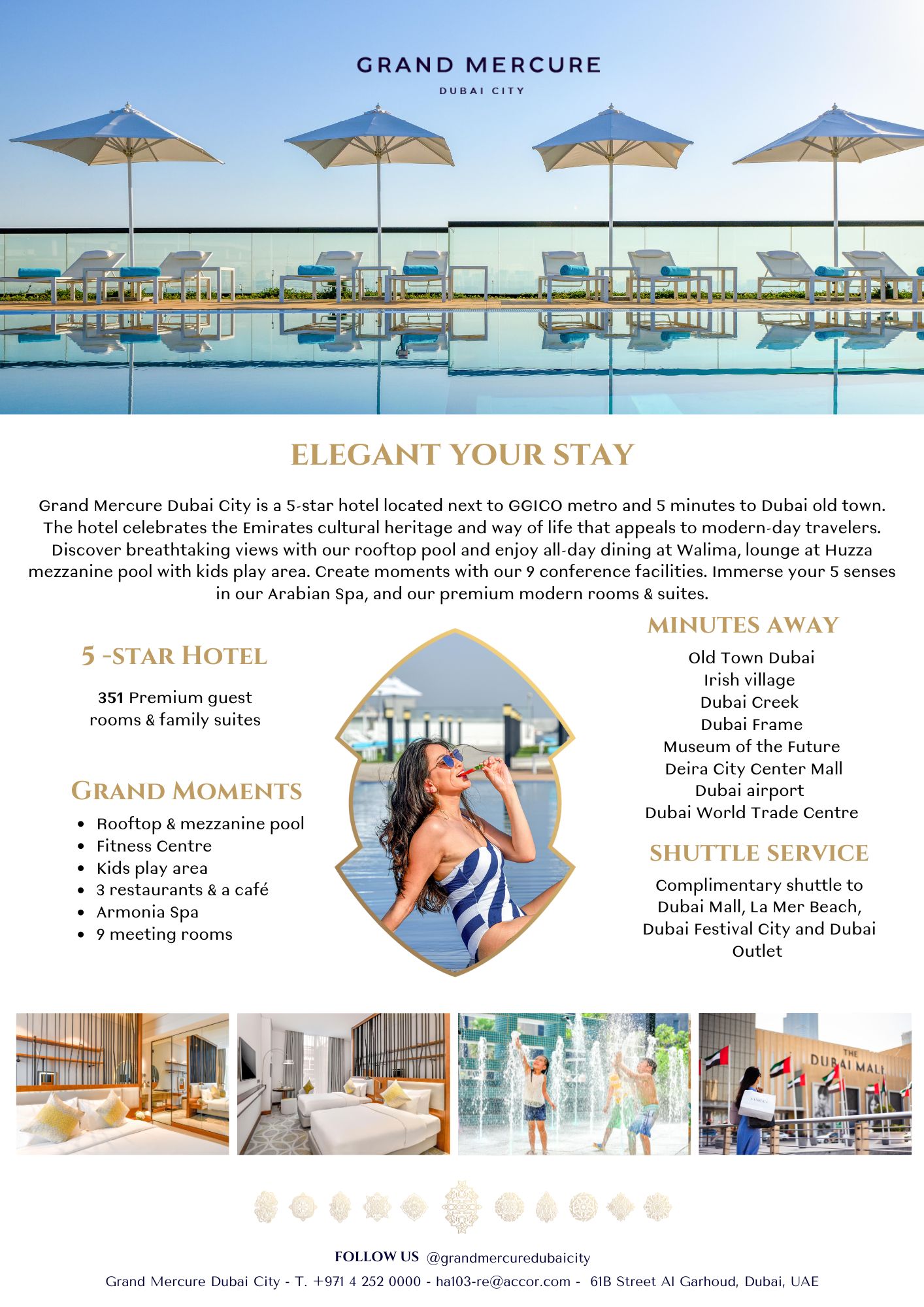 GRAND MERCURE
DUBAI CITY

ELEGANT YOUR STAY

Grand Mercure Dubai City is a 5-star hotel located next to GGICO metro and 5 minutes to Dubai old town. The hotel celebrates the Emirates cultural heritage and way of life that appeals to modern-day travelers. Discover breathtaking views with our rooftop pool and enjoy all-day dining at Walima, lounge at Huzza mezzanine pool with kids play area. Create moments with our 9 conference facilities. Immerse your 5 senses in our Arabian Spa, and our premium modern rooms & suites.

5 -STAR HOTEL

351 Premium guest rooms & family suites

GRAND MOMENTS

- Rooftop & mezzanine pool
- Fitness Centre
- Kids play area
- 3 restaurants & a café
- Armonia Spa
- 9 meeting rooms

MINUTES AWAY

Old Town Dubai
Irish village
Dubai Creek
Dubai Frame
Museum of the Future
Deira City Center Mall
Dubai airport
Dubai World Trade Centre

SHUTTLE SERVICE

Complimentary shuttle to Dubai Mall, La Mer Beach, Dubai Festival City and Dubai Outlet

THE DUBAI MALL

FOLLOW US @grandmercuredubaicity

Grand Mercure Dubai City - T. +971 4 252 0000 - ha103-re@accor.com - 61B Street Al Garhoud, Dubai, UAE